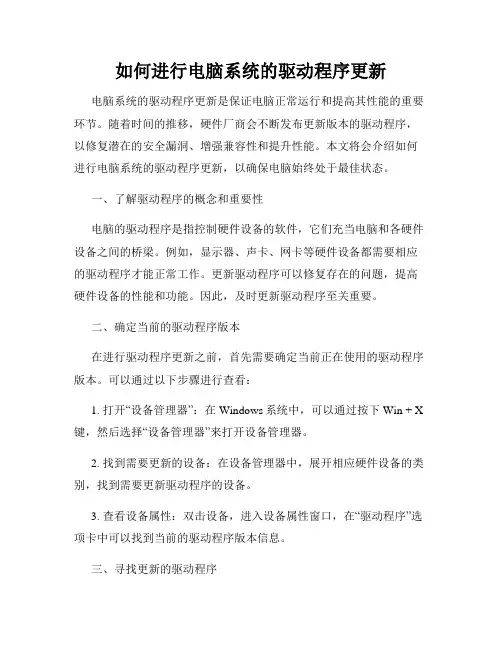 如何进行电脑系统的驱动程序更新

电脑系统的驱动程序更新是保证电脑正常运行和提高其性能的重要环节。随着时间的推移，硬件厂商会不断发布更新版本的驱动程序，以修复潜在的安全漏洞、增强兼容性和提升性能。本文将会介绍如何进行电脑系统的驱动程序更新，以确保电脑始终处于最佳状态。

一、了解驱动程序的概念和重要性

电脑的驱动程序是指控制硬件设备的软件，它们充当电脑和各硬件设备之间的桥梁。例如，显示器、声卡、网卡等硬件设备都需要相应的驱动程序才能正常工作。更新驱动程序可以修复存在的问题，提高硬件设备的性能和功能。因此，及时更新驱动程序至关重要。

二、确定当前的驱动程序版本

在进行驱动程序更新之前，首先需要确定当前正在使用的驱动程序版本。可以通过以下步骤进行查看：

1. 打开“设备管理器”：在 Windows 系统中，可以通过按下 Win + X 键，然后选择“设备管理器”来打开设备管理器。

2. 找到需要更新的设备：在设备管理器中，展开相应硬件设备的类别，找到需要更新驱动程序的设备。

3. 查看设备属性：双击设备，进入设备属性窗口，在“驱动程序”选项卡中可以找到当前的驱动程序版本信息。

三、寻找更新的驱动程序